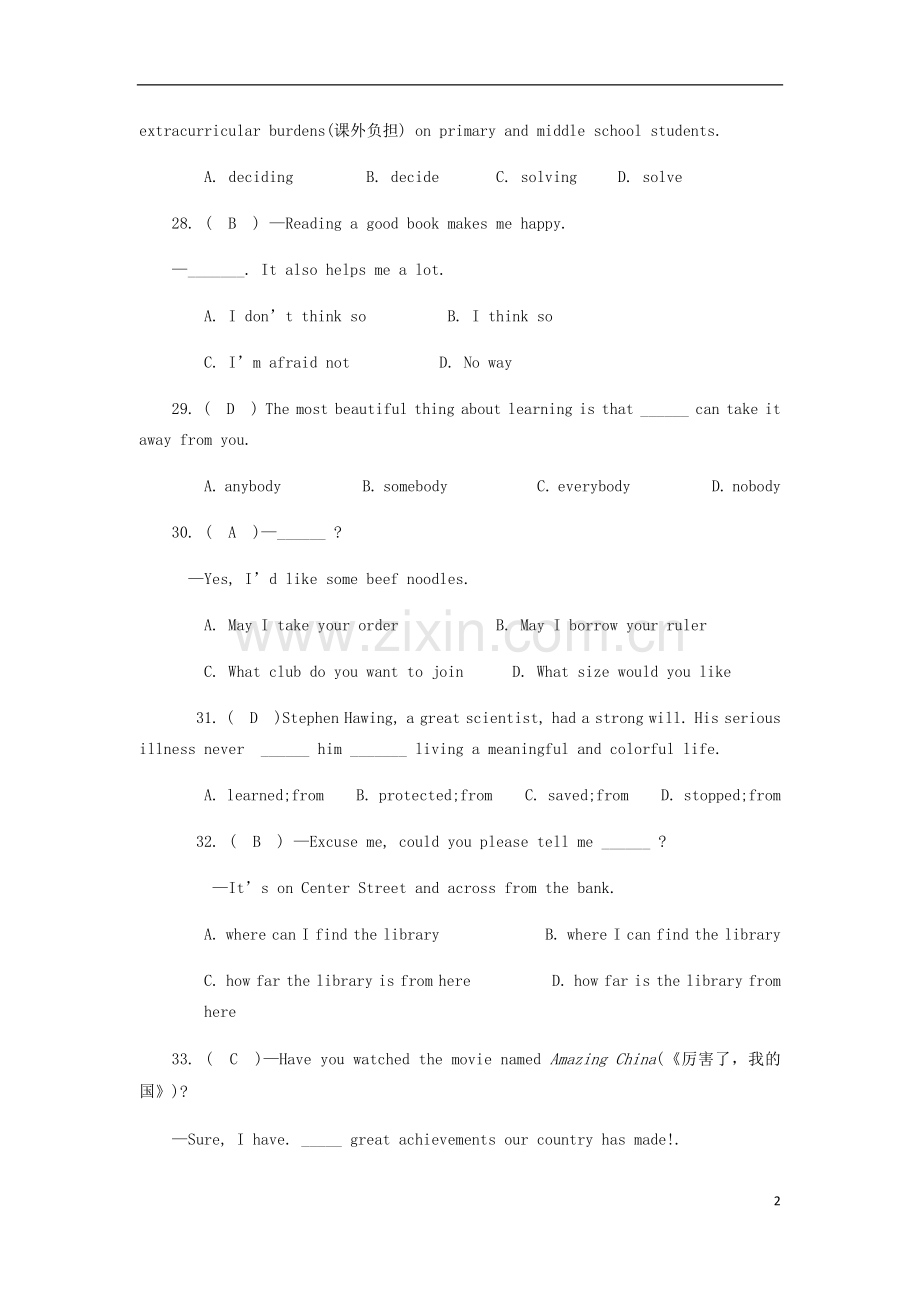 extracurricular burdens(课外负担) on primary and middle school students.

A. deciding B. decide C. solving D. solve

28. ( B ) —Reading a good book makes me happy.

—____. It also helps me a lot.

A. I don't think so B. I think so

C. I'm afraid not D. No way

29. ( D ) The most beautiful thing about learning is that ____ can take it away from you.

A. anybody B. somebody C. everybody D. nobody

30. ( A )—____ ?

—Yes, I'd like some beef noodles.

A. May I take your order B. May I borrow your ruler

C. What club do you want to join D. What size would you like

31. ( D )Stephen Hawing, a great scientist, had a strong will. His serious illness never ____ him ____ living a meaningful and colorful life.

A. learned;from B. protected;from C. saved;from D. stopped;from

32. ( B ) —Excuse me, could you please tell me ____ ?

—It's on Center Street and across from the bank.

A. where can I find the library B. where I can find the library

C. how far the library is from here D. how far is the library from here

33. ( C )—Have you watched the movie named Amazing China(《厉害了，我的国》)?

—Sure, I have. ____ great achievements our country has made!.

2

www.zixin.com.cn